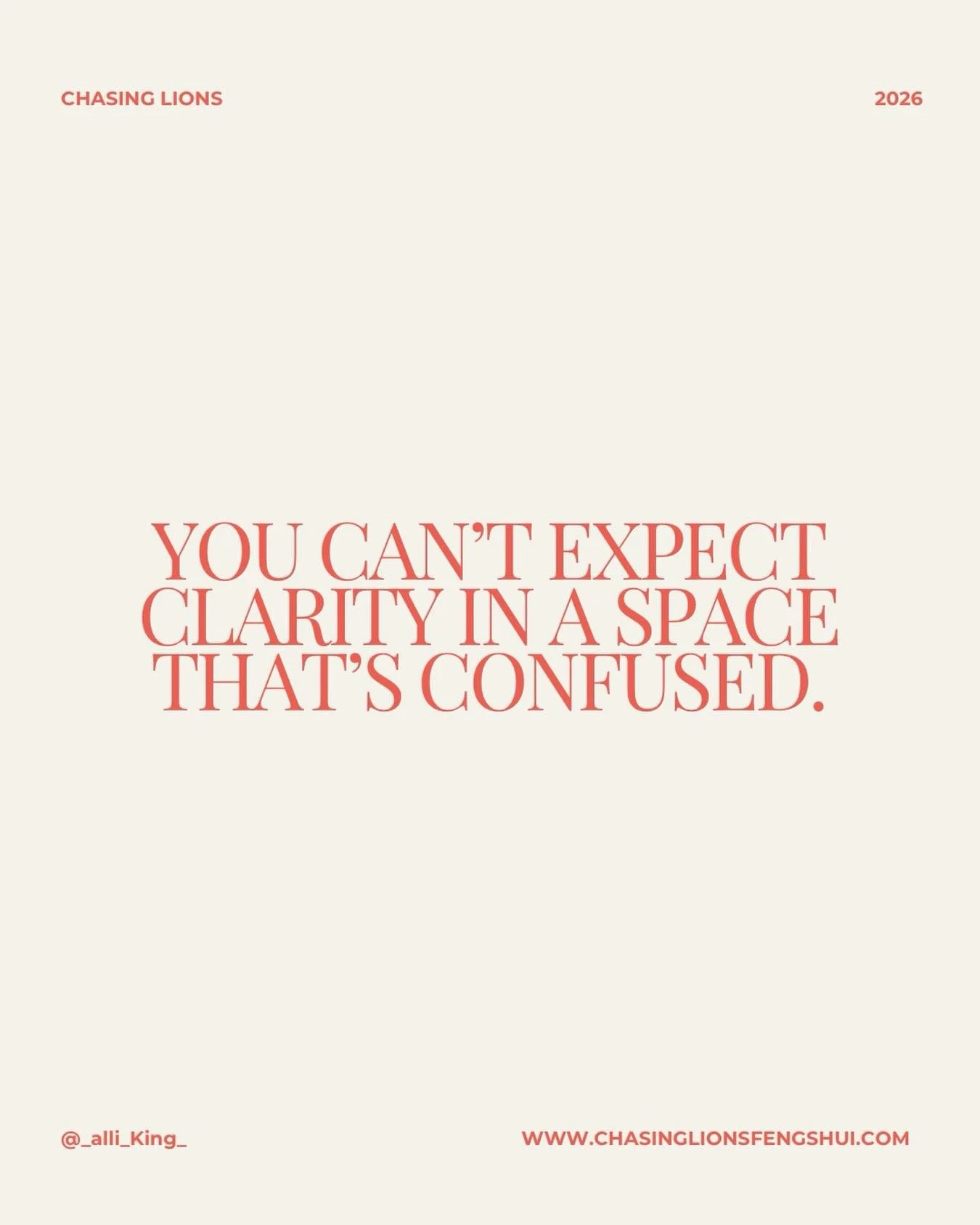 CHASING LIONS

2026

YOU CAN'T EXPECT CLARITY IN A SPACE THAT'S CONFUSED.

@_alli_King_

WWW.CHASINGLIONSFENGSHUI.COM